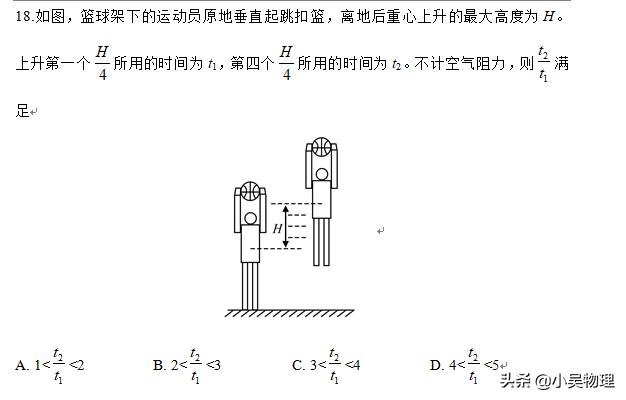 18.如图，篮球架下的运动员原地垂直起跳扣篮，离地后重心上升的最大高度为 $H$。上升第一个 $\frac{H}{4}$ 所用的时间为 $t_1$，第四个 $\frac{H}{4}$ 所用的时间为 $t_2$。不计空气阻力，则 $\frac{t_2}{t_1}$ 满足

$H$

A. $1<\frac{t_2}{t_1}<2$　　B. $2<\frac{t_2}{t_1}<3$　　C. $3<\frac{t_2}{t_1}<4$　　D. $4<\frac{t_2}{t_1}<5$

头条 @小吴物理